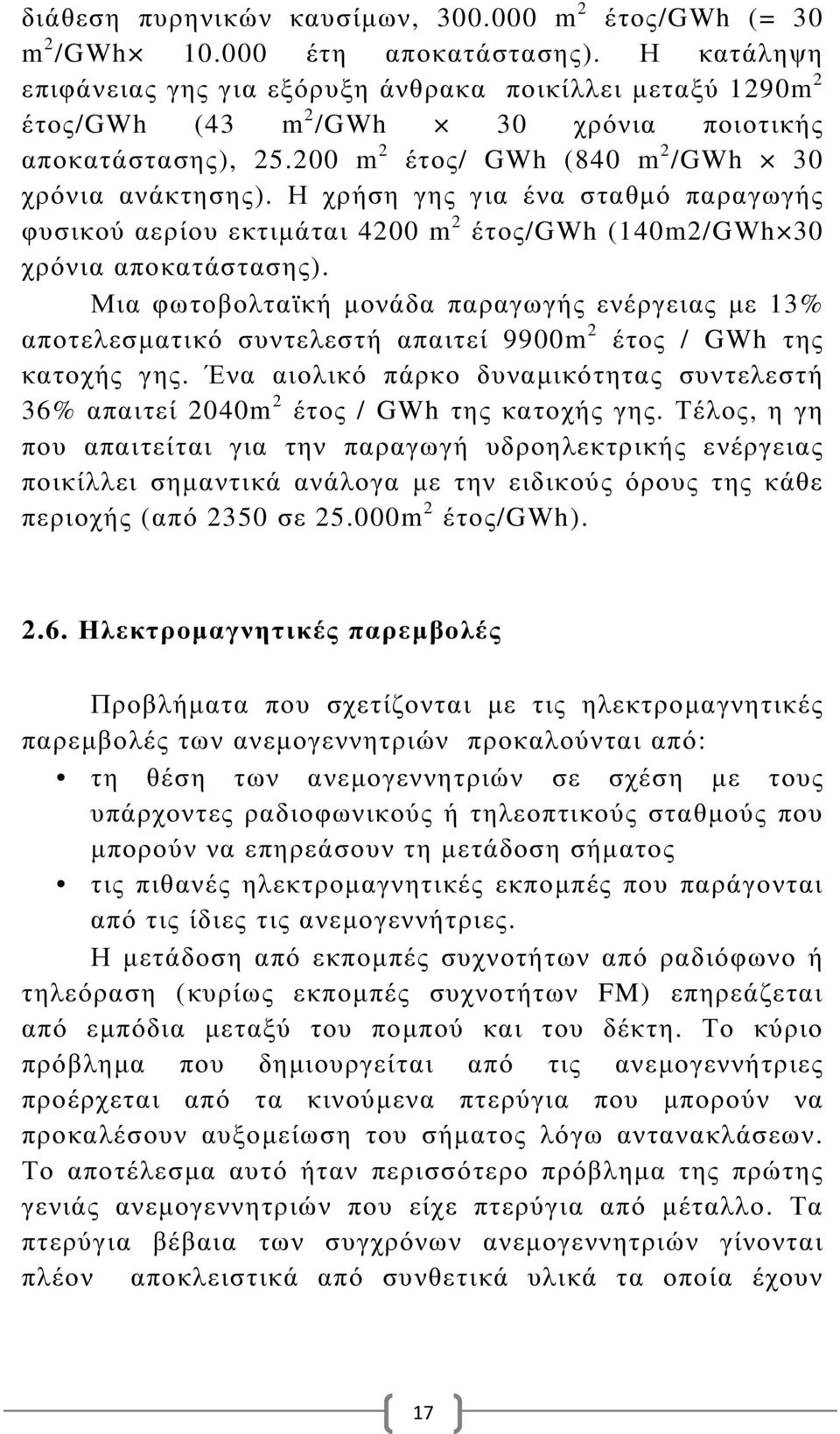 διάθεση πυρηνικών καυσίμων, 300.000 $m^2$ έτος/GWh (= 30 $m^2$/GWh$\times$ 10.000 έτη αποκατάστασης). Η κατάληψη επιφάνειας γης για εξόρυξη άνθρακα ποικίλλει μεταξύ 1290$m^2$ έτος/GWh (43 $m^2$/GWh $\times$ 30 χρόνια ποιοτικής αποκατάστασης), 25.200 $m^2$ έτος/ GWh (840 $m^2$/GWh $\times$ 30 χρόνια ανάκτησης). Η χρήση γης για ένα σταθμό παραγωγής φυσικού αερίου εκτιμάται 4200 $m^2$ έτος/GWh (140m2/GWh$\times$30 χρόνια αποκατάστασης).

Μια φωτοβολταϊκή μονάδα παραγωγής ενέργειας με 13% αποτελεσματικό συντελεστή απαιτεί 9900$m^2$ έτος / GWh της κατοχής γης. Ένα αιολικό πάρκο δυναμικότητας συντελεστή 36% απαιτεί 2040$m^2$ έτος / GWh της κατοχής γης. Τέλος, η γη που απαιτείται για την παραγωγή υδροηλεκτρικής ενέργειας ποικίλλει σημαντικά ανάλογα με την ειδικούς όρους της κάθε περιοχής (από 2350 σε 25.000$m^2$ έτος/GWh).

2.6. Ηλεκτρομαγνητικές παρεμβολές

Προβλήματα που σχετίζονται με τις ηλεκτρομαγνητικές παρεμβολές των ανεμογεννητριών προκαλούνται από:

• τη θέση των ανεμογεννητριών σε σχέση με τους υπάρχοντες ραδιοφωνικούς ή τηλεοπτικούς σταθμούς που μπορούν να επηρεάσουν τη μετάδοση σήματος

• τις πιθανές ηλεκτρομαγνητικές εκπομπές που παράγονται από τις ίδιες τις ανεμογεννήτριες.

Η μετάδοση από εκπομπές συχνοτήτων από ραδιόφωνο ή τηλεόραση (κυρίως εκπομπές συχνοτήτων FM) επηρεάζεται από εμπόδια μεταξύ του πομπού και του δέκτη. Το κύριο πρόβλημα που δημιουργείται από τις ανεμογεννήτριες προέρχεται από τα κινούμενα πτερύγια που μπορούν να προκαλέσουν αυξομείωση του σήματος λόγω αντανακλάσεων. Το αποτέλεσμα αυτό ήταν περισσότερο πρόβλημα της πρώτης γενιάς ανεμογεννητριών που είχε πτερύγια από μέταλλο. Τα πτερύγια βέβαια των συγχρόνων ανεμογεννητριών γίνονται πλέον αποκλειστικά από συνθετικά υλικά τα οποία έχουν

17